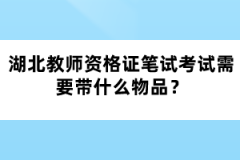 湖北教师资格证笔试考试需要带什么物品？